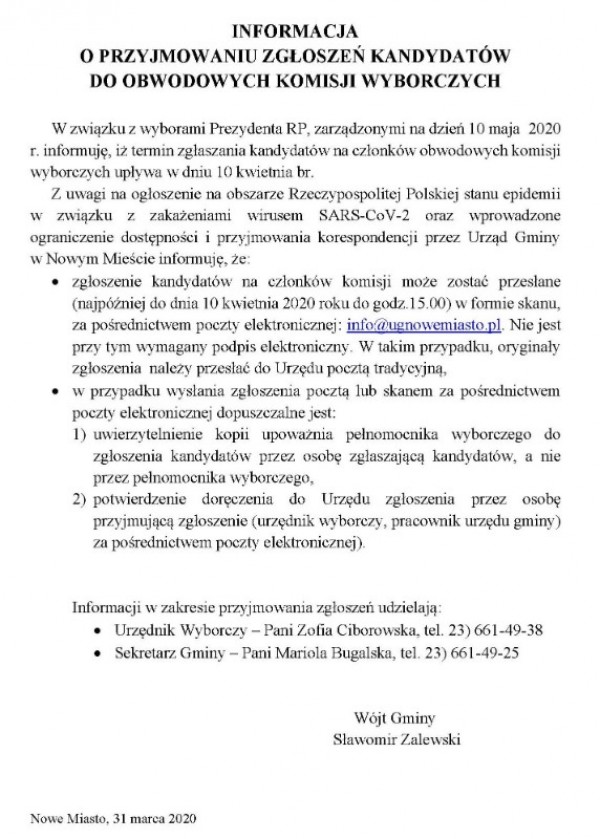 INFORMACJA
O PRZYJMOWANIU ZGŁOSZEŃ KANDYDATÓW
DO OBWODOWYCH KOMISJI WYBORCZYCH

W związku z wyborami Prezydenta RP, zarządzonymi na dzień 10 maja 2020 r. informuję, iż termin zgłaszania kandydatów na członków obwodowych komisji wyborczych upływa w dniu 10 kwietnia br.

Z uwagi na ogłoszenie na obszarze Rzeczypospolitej Polskiej stanu epidemii w związku z zakażeniami wirusem SARS-CoV-2 oraz wprowadzone ograniczenie dostępności i przyjmowania korespondencji przez Urząd Gminy w Nowym Mieście informuję, że:

• zgłoszenie kandydatów na członków komisji może zostać przesłane (najpóźniej do dnia 10 kwietnia 2020 roku do godz.15.00) w formie skanu, za pośrednictwem poczty elektronicznej: info@ugnowemiasto.pl. Nie jest przy tym wymagany podpis elektroniczny. W takim przypadku, oryginały zgłoszenia należy przesłać do Urzędu pocztą tradycyjną,
• w przypadku wysłania zgłoszenia pocztą lub skanem za pośrednictwem poczty elektronicznej dopuszczalne jest:
1) uwierzytelnienie kopii upoważnia pełnomocnika wyborczego do zgłoszenia kandydatów przez osobę zgłaszającą kandydatów, a nie przez pełnomocnika wyborczego,
2) potwierdzenie doręczenia do Urzędu zgłoszenia przez osobę przyjmującą zgłoszenie (urzędnik wyborczy, pracownik urzędu gminy) za pośrednictwem poczty elektronicznej).

Informacji w zakresie przyjmowania zgłoszeń udzielają:
• Urzędnik Wyborczy – Pani Zofia Ciborowska, tel. 23) 661-49-38
• Sekretarz Gminy – Pani Mariola Bugalska, tel. 23) 661-49-25

Wójt Gminy
Sławomir Zalewski

Nowe Miasto, 31 marca 2020